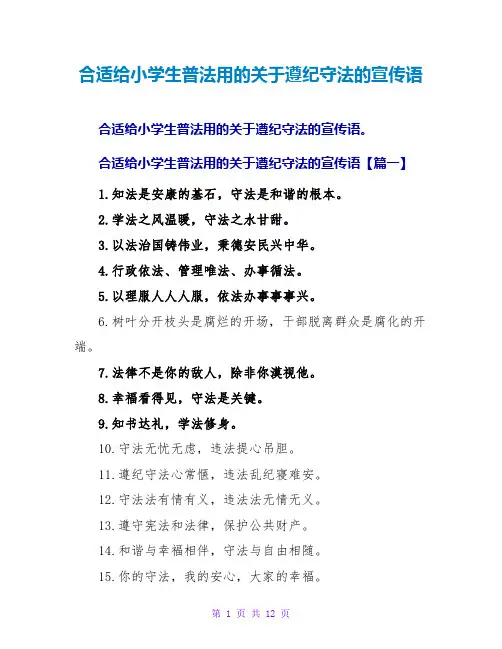 合适给小学生普法用的关于遵纪守法的宣传语

合适给小学生普法用的关于遵纪守法的宣传语。

合适给小学生普法用的关于遵纪守法的宣传语【篇一】

1.知法是安康的基石，守法是和谐的根本。

2.学法之风温暖，守法之水甘甜。

3.以法治国铸伟业，秉德安民兴中华。

4.行政依法、管理唯法、办事循法。

5.以理服人人人服，依法办事事事兴。

6.树叶分开枝头是腐烂的开场，干部脱离群众是腐化的开端。

7.法律不是你的敌人，除非你漠视他。

8.幸福看得见，守法是关键。

9.知书达礼，学法修身。

10.守法无忧无虑，违法提心吊胆。

11.遵纪守法心常惬，违法乱纪寝难安。

12.守法法有情有义，违法法无情无义。

13.遵守宪法和法律，保护公共财产。

14.和谐与幸福相伴，守法与自由相随。

15.你的守法，我的安心，大家的幸福。

第 1 页 共 12 页